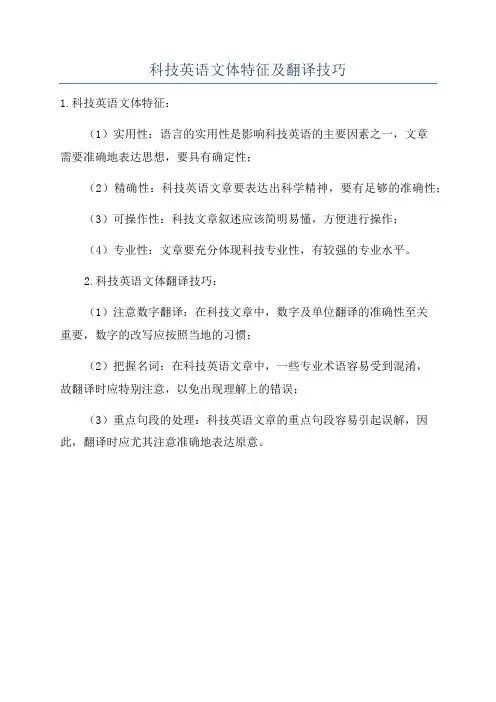 科技英语文体特征及翻译技巧

1.科技英语文体特征：

（1）实用性：语言的实用性是影响科技英语的主要因素之一，文章需要准确地表达思想，要具有确定性；

（2）精确性：科技英语文章要表达出科学精神，要有足够的准确性；

（3）可操作性：科技文章叙述应该简明易懂，方便进行操作；

（4）专业性：文章要充分体现科技专业性，有较强的专业水平。

2.科技英语文体翻译技巧：

（1）注意数字翻译：在科技文章中，数字及单位翻译的准确性至关重要，数字的改写应按照当地的习惯；

（2）把握名词：在科技英语文章中，一些专业术语容易受到混淆，故翻译时应特别注意，以免出现理解上的错误；

（3）重点句段的处理：科技英语文章的重点句段容易引起误解，因此，翻译时应尤其注意准确地表达原意。